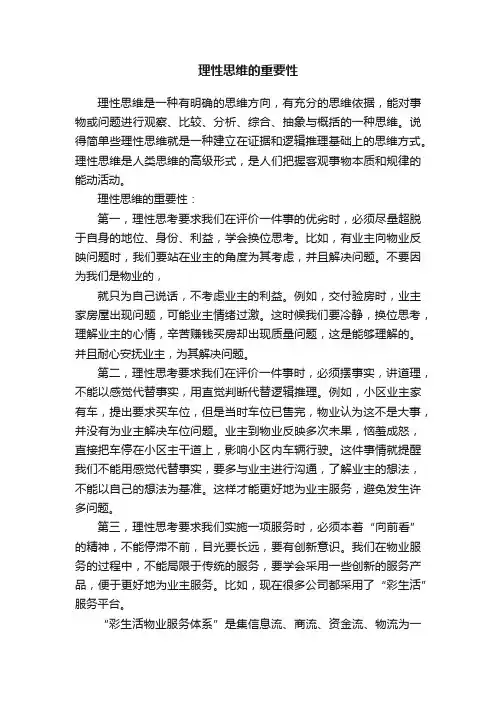 理性思维的重要性

理性思维是一种有明确的思维方向，有充分的思维依据，能对事物或问题进行观察、比较、分析、综合、抽象与概括的一种思维。说得简单些理性思维就是一种建立在证据和逻辑推理基础上的思维方式。理性思维是人类思维的高级形式，是人们把握客观事物本质和规律的能动活动。

理性思维的重要性：

第一，理性思考要求我们在评价一件事的优劣时，必须尽量超脱于自身的地位、身份、利益，学会换位思考。比如，有业主向物业反映问题时，我们要站在业主的角度为其考虑，并且解决问题。不要因为我们是物业的，

就只为自己说话，不考虑业主的利益。例如，交付验房时，业主家房屋出现问题，可能业主情绪过激。这时候我们要冷静，换位思考，理解业主的心情，辛苦赚钱买房却出现质量问题，这是能够理解的。并且耐心安抚业主，为其解决问题。

第二，理性思考要求我们在评价一件事时，必须摆事实，讲道理，不能以感觉代替事实，用直觉判断代替逻辑推理。例如，小区业主家有车，提出要求买车位，但是当时车位已售完，物业认为这不是大事，并没有为业主解决车位问题。业主到物业反映多次未果，恼羞成怒，直接把车停在小区主干道上，影响小区内车辆行驶。这件事情就提醒我们不能用感觉代替事实，要多与业主进行沟通，了解业主的想法，不能以自己的想法为基准。这样才能更好地为业主服务，避免发生许多问题。

第三，理性思考要求我们实施一项服务时，必须本着“向前看”的精神，不能停滞不前，目光要长远，要有创新意识。我们在物业服务的过程中，不能局限于传统的服务，要学会采用一些创新的服务产品，便于更好地为业主服务。比如，现在很多公司都采用了“彩生活”服务平台。

“彩生活物业服务体系”是集信息流、商流、资金流、物流为一